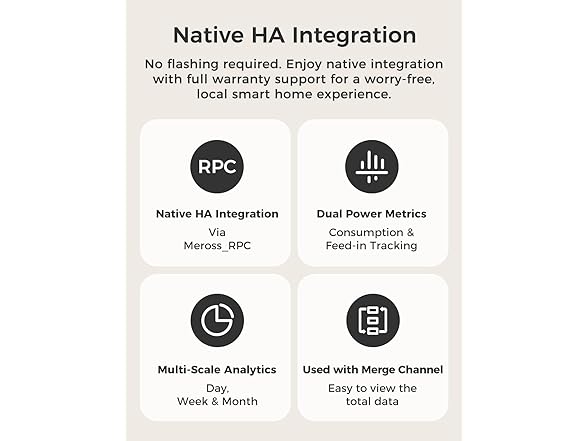 Native HA Integration

No flashing required. Enjoy native integration with full warranty support for a worry-free, local smart home experience.

RPC

Native HA Integration
Via
Meross_RPC

Dual Power Metrics
Consumption &
Feed-in Tracking

Multi-Scale Analytics
Day,
Week & Month

Used with Merge Channel
Easy to view the
total data